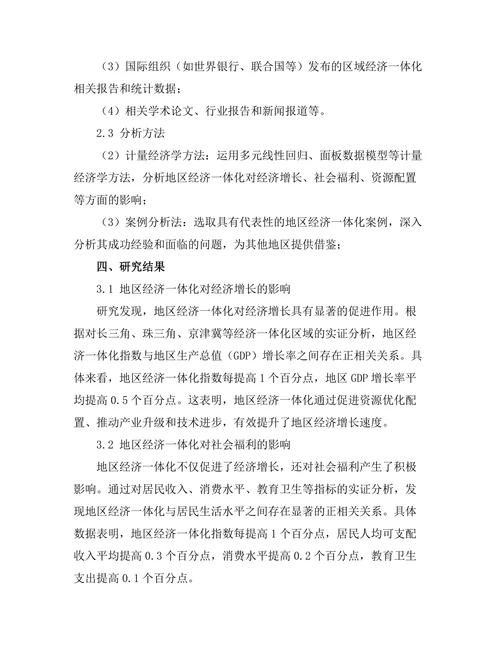 （3）国际组织（如世界银行、联合国等）发布的区域经济一体化相关报告和统计数据；

（4）相关学术论文、行业报告和新闻报道等。

2.3 分析方法

（2）计量经济学方法：运用多元线性回归、面板数据模型等计量经济学方法，分析地区经济一体化对经济增长、社会福利、资源配置等方面的影响；

（3）案例分析法：选取具有代表性的地区经济一体化案例，深入分析其成功经验和面临的问题，为其他地区提供借鉴；

四、研究结果

3.1 地区经济一体化对经济增长的影响

研究发现，地区经济一体化对经济增长具有显著的促进作用。根据对长三角、珠三角、京津冀等经济一体化区域的实证分析，地区经济一体化指数与地区生产总值（GDP）增长率之间存在正相关关系。具体来看，地区经济一体化指数每提高 1 个百分点，地区 GDP 增长率平均提高 0.5 个百分点。这表明，地区经济一体化通过促进资源优化配置、推动产业升级和技术进步，有效提升了地区经济增长速度。

3.2 地区经济一体化对社会福利的影响

地区经济一体化不仅促进了经济增长，还对社会福利产生了积极影响。通过对居民收入、消费水平、教育卫生等指标的实证分析，发现地区经济一体化与居民生活水平之间存在显著的正相关关系。具体数据表明，地区经济一体化指数每提高 1 个百分点，居民人均可支配收入平均提高 0.3 个百分点，消费水平提高 0.2 个百分点，教育卫生支出提高 0.1 个百分点。